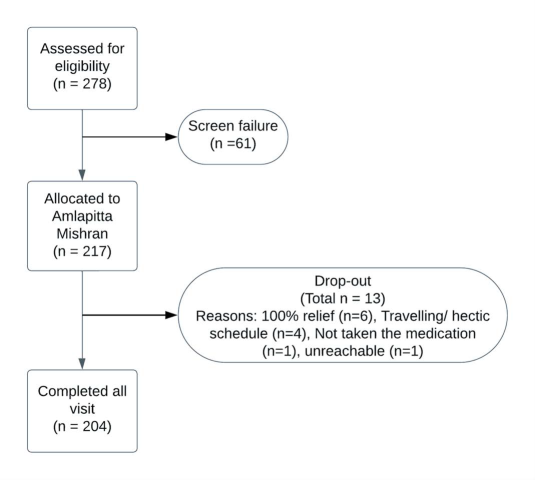 Assessed for eligibility
(n = 278)

Screen failure
(n =61)

Allocated to Amlapitta Mishran
(n = 217)

Drop-out
(Total n = 13)
Reasons: 100% relief (n=6), Travelling/ hectic schedule (n=4), Not taken the medication (n=1), unreachable (n=1)

Completed all visit
(n = 204)